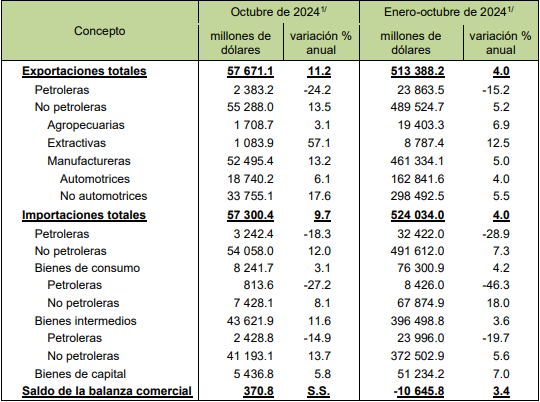 | Concepto | Octubre de 2024$^{1/}$ millones de dólares | Octubre de 2024$^{1/}$ variación % anual | Enero-octubre de 2024$^{1/}$ millones de dólares | Enero-octubre de 2024$^{1/}$ variación % anual |
|---|---|---|---|---|
| Exportaciones totales | 57 671.1 | 11.2 | 513 388.2 | 4.0 |
| Petroleras | 2 383.2 | -24.2 | 23 863.5 | -15.2 |
| No petroleras | 55 288.0 | 13.5 | 489 524.7 | 5.2 |
| Agropecuarias | 1 708.7 | 3.1 | 19 403.3 | 6.9 |
| Extractivas | 1 083.9 | 57.1 | 8 787.4 | 12.5 |
| Manufactureras | 52 495.4 | 13.2 | 461 334.1 | 5.0 |
| Automotrices | 18 740.2 | 6.1 | 162 841.6 | 4.0 |
| No automotrices | 33 755.1 | 17.6 | 298 492.5 | 5.5 |
| Importaciones totales | 57 300.4 | 9.7 | 524 034.0 | 4.0 |
| Petroleras | 3 242.4 | -18.3 | 32 422.0 | -28.9 |
| No petroleras | 54 058.0 | 12.0 | 491 612.0 | 7.3 |
| Bienes de consumo | 8 241.7 | 3.1 | 76 300.9 | 4.2 |
| Petroleras | 813.6 | -27.2 | 8 426.0 | -46.3 |
| No petroleras | 7 428.1 | 8.1 | 67 874.9 | 18.0 |
| Bienes intermedios | 43 621.9 | 11.6 | 396 498.8 | 3.6 |
| Petroleras | 2 428.8 | -14.9 | 23 996.0 | -19.7 |
| No petroleras | 41 193.1 | 13.7 | 372 502.9 | 5.6 |
| Bienes de capital | 5 436.8 | 5.8 | 51 234.2 | 7.0 |
| Saldo de la balanza comercial | 370.8 | S.S. | -10 645.8 | 3.4 |